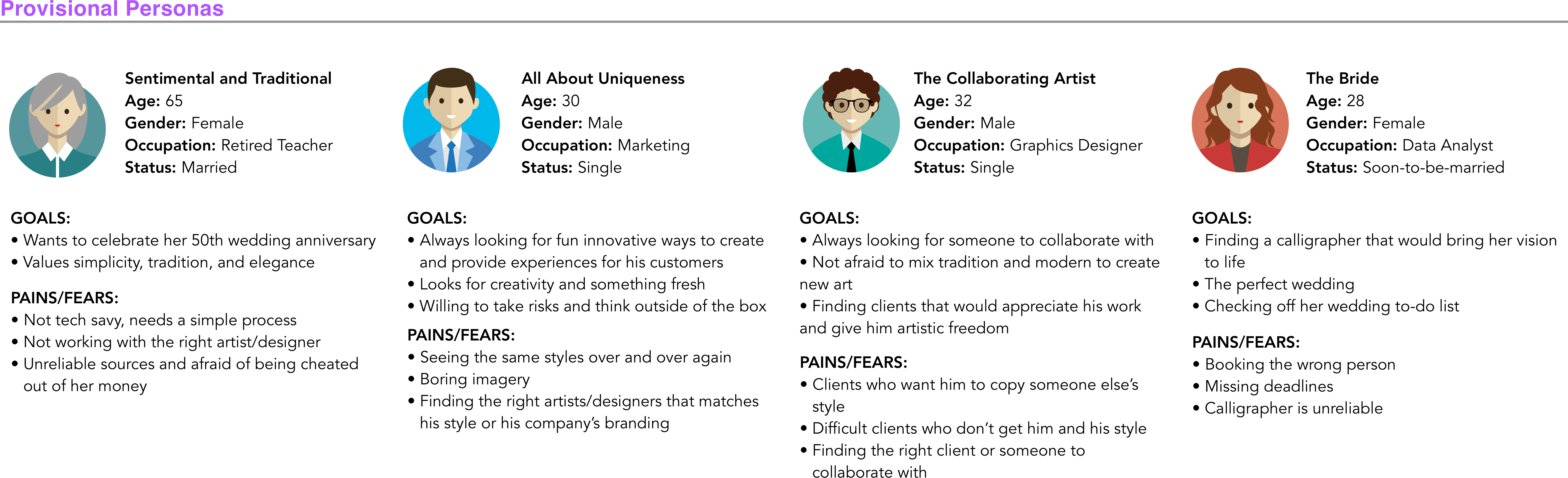 Provisional Personas

Sentimental and Traditional
Age: 65
Gender: Female
Occupation: Retired Teacher
Status: Married

GOALS:
• Wants to celebrate her 50th wedding anniversary
• Values simplicity, tradition, and elegance

PAINS/FEARS:
• Not tech savy, needs a simple process
• Not working with the right artist/designer
• Unreliable sources and afraid of being cheated out of her money

All About Uniqueness
Age: 30
Gender: Male
Occupation: Marketing
Status: Single

GOALS:
• Always looking for fun innovative ways to create and provide experiences for his customers
• Looks for creativity and something fresh
• Willing to take risks and think outside of the box

PAINS/FEARS:
• Seeing the same styles over and over again
• Boring imagery
• Finding the right artists/designers that matches his style or his company's branding

The Collaborating Artist
Age: 32
Gender: Male
Occupation: Graphics Designer
Status: Single

GOALS:
• Always looking for someone to collaborate with
• Not afraid to mix tradition and modern to create new art
• Finding clients that would appreciate his work and give him artistic freedom

PAINS/FEARS:
• Clients who want him to copy someone else's style
• Difficult clients who don't get him and his style
• Finding the right client or someone to collaborate with

The Bride
Age: 28
Gender: Female
Occupation: Data Analyst
Status: Soon-to-be-married

GOALS:
• Finding a calligrapher that would bring her vision to life
• The perfect wedding
• Checking off her wedding to-do list

PAINS/FEARS:
• Booking the wrong person
• Missing deadlines
• Calligrapher is unreliable